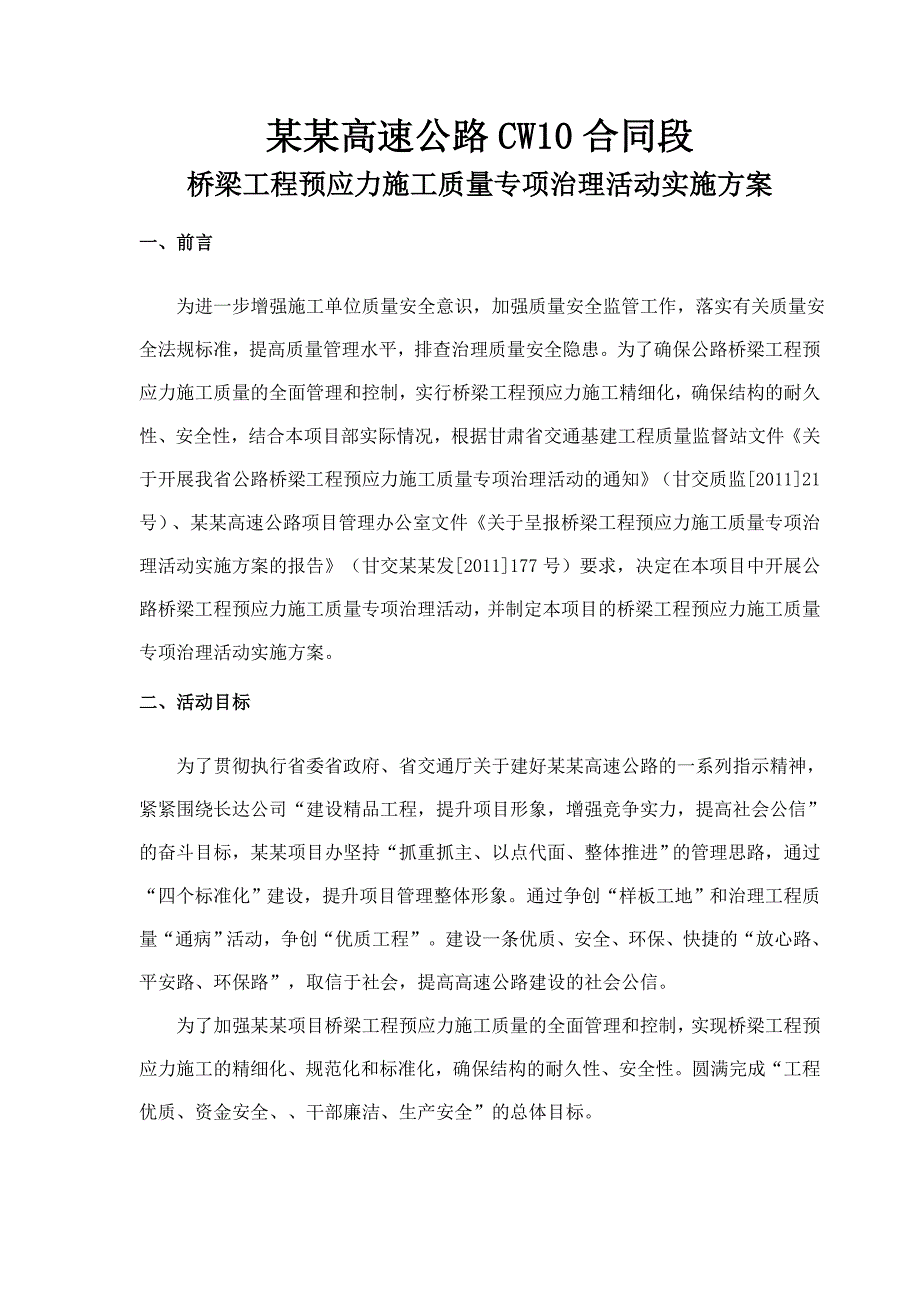 某某高速公路CW10合同段
桥梁工程预应力施工质量专项治理活动实施方案

一、前言

为进一步增强施工单位质量安全意识，加强质量安全监管工作，落实有关质量安全法规标准，提高质量管理水平，排查治理质量安全隐患。为了确保公路桥梁工程预应力施工质量的全面管理和控制，实行桥梁工程预应力施工精细化，确保结构的耐久性、安全性，结合本项目部实际情况，根据甘肃省交通基建工程质量监督站文件《关于开展我省公路桥梁工程预应力施工质量专项治理活动的通知》（甘交质监[2011]21号）、某某高速公路项目管理办公室文件《关于呈报桥梁工程预应力施工质量专项治理活动实施方案的报告》（甘交某某发[2011]177号）要求，决定在本项目中开展公路桥梁工程预应力施工质量专项治理活动，并制定本项目的桥梁工程预应力施工质量专项治理活动实施方案。

二、活动目标

为了贯彻执行省委省政府、省交通厅关于建好某某高速公路的一系列指示精神，紧紧围绕长达公司“建设精品工程，提升项目形象，增强竞争实力，提高社会公信”的奋斗目标，某某项目办坚持“抓重抓主、以点代面、整体推进”的管理思路，通过“四个标准化”建设，提升项目管理整体形象。通过争创“样板工地”和治理工程质量“通病”活动，争创“优质工程”。建设一条优质、安全、环保、快捷的“放心路、平安路、环保路”，取信于社会，提高高速公路建设的社会公信。

为了加强某某项目桥梁工程预应力施工质量的全面管理和控制，实现桥梁工程预应力施工的精细化、规范化和标准化，确保结构的耐久性、安全性。圆满完成“工程优质、资金安全、、干部廉洁、生产安全”的总体目标。